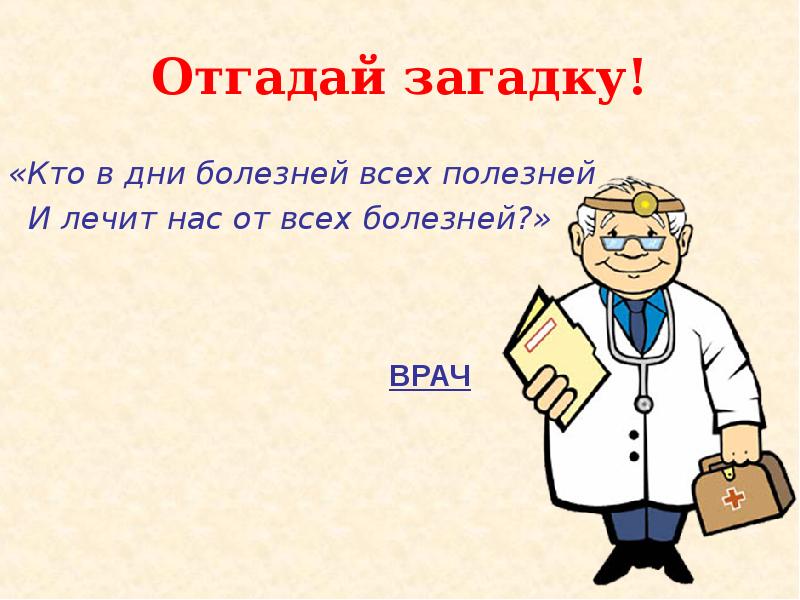 Отгадай загадку!

«Кто в дни болезней всех полезней
И лечит нас от всех болезней?»

ВРАЧ